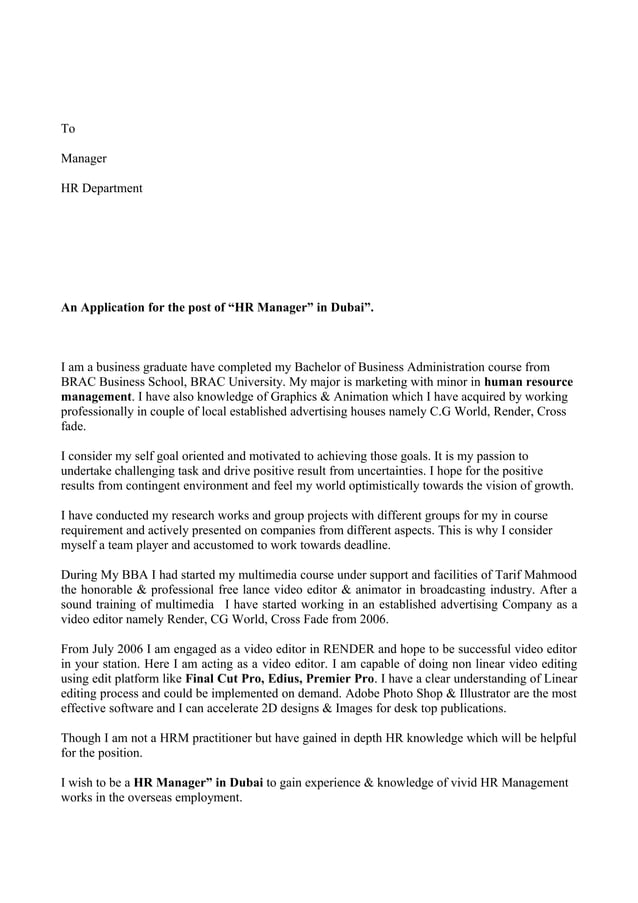 To

Manager

HR Department

An Application for the post of “HR Manager” in Dubai”.

I am a business graduate have completed my Bachelor of Business Administration course from BRAC Business School, BRAC University. My major is marketing with minor in human resource management. I have also knowledge of Graphics & Animation which I have acquired by working professionally in couple of local established advertising houses namely C.G World, Render, Cross fade.

I consider my self goal oriented and motivated to achieving those goals. It is my passion to undertake challenging task and drive positive result from uncertainties. I hope for the positive results from contingent environment and feel my world optimistically towards the vision of growth.

I have conducted my research works and group projects with different groups for my in course requirement and actively presented on companies from different aspects. This is why I consider myself a team player and accustomed to work towards deadline.

During My BBA I had started my multimedia course under support and facilities of Tarif Mahmood the honorable & professional free lance video editor & animator in broadcasting industry. After a sound training of multimedia I have started working in an established advertising Company as a video editor namely Render, CG World, Cross Fade from 2006.

From July 2006 I am engaged as a video editor in RENDER and hope to be successful video editor in your station. Here I am acting as a video editor. I am capable of doing non linear video editing using edit platform like Final Cut Pro, Edius, Premier Pro. I have a clear understanding of Linear editing process and could be implemented on demand. Adobe Photo Shop & Illustrator are the most effective software and I can accelerate 2D designs & Images for desk top publications.

Though I am not a HRM practitioner but have gained in depth HR knowledge which will be helpful for the position.

I wish to be a HR Manager” in Dubai to gain experience & knowledge of vivid HR Management works in the overseas employment.